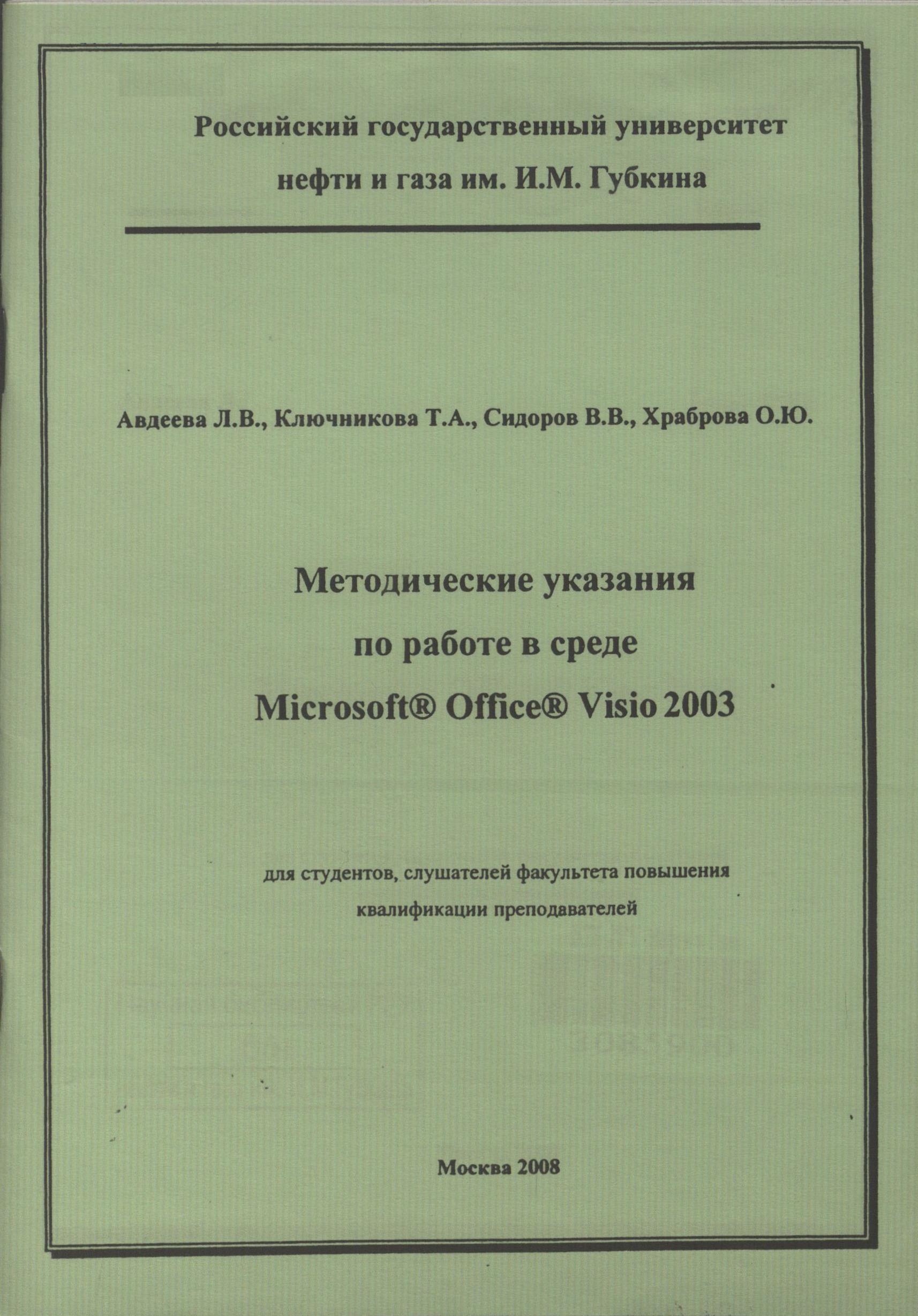 Российский государственный университет нефти и газа им. И.М. Губкина

Авдеева Л.В., Ключникова Т.А., Сидоров В.В., Храброва О.Ю.

Методические указания
по работе в среде
Microsoft® Office® Visio 2003

для студентов, слушателей факультета повышения квалификации преподавателей

Москва 2008